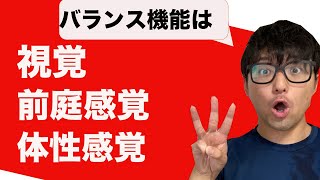 バランス機能は

視覚
前庭感覚
体性感覚